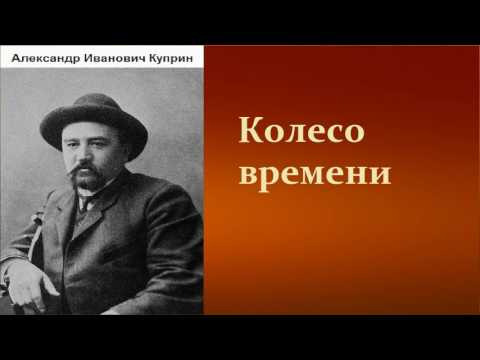 Александр Иванович Куприн

Колесо времени